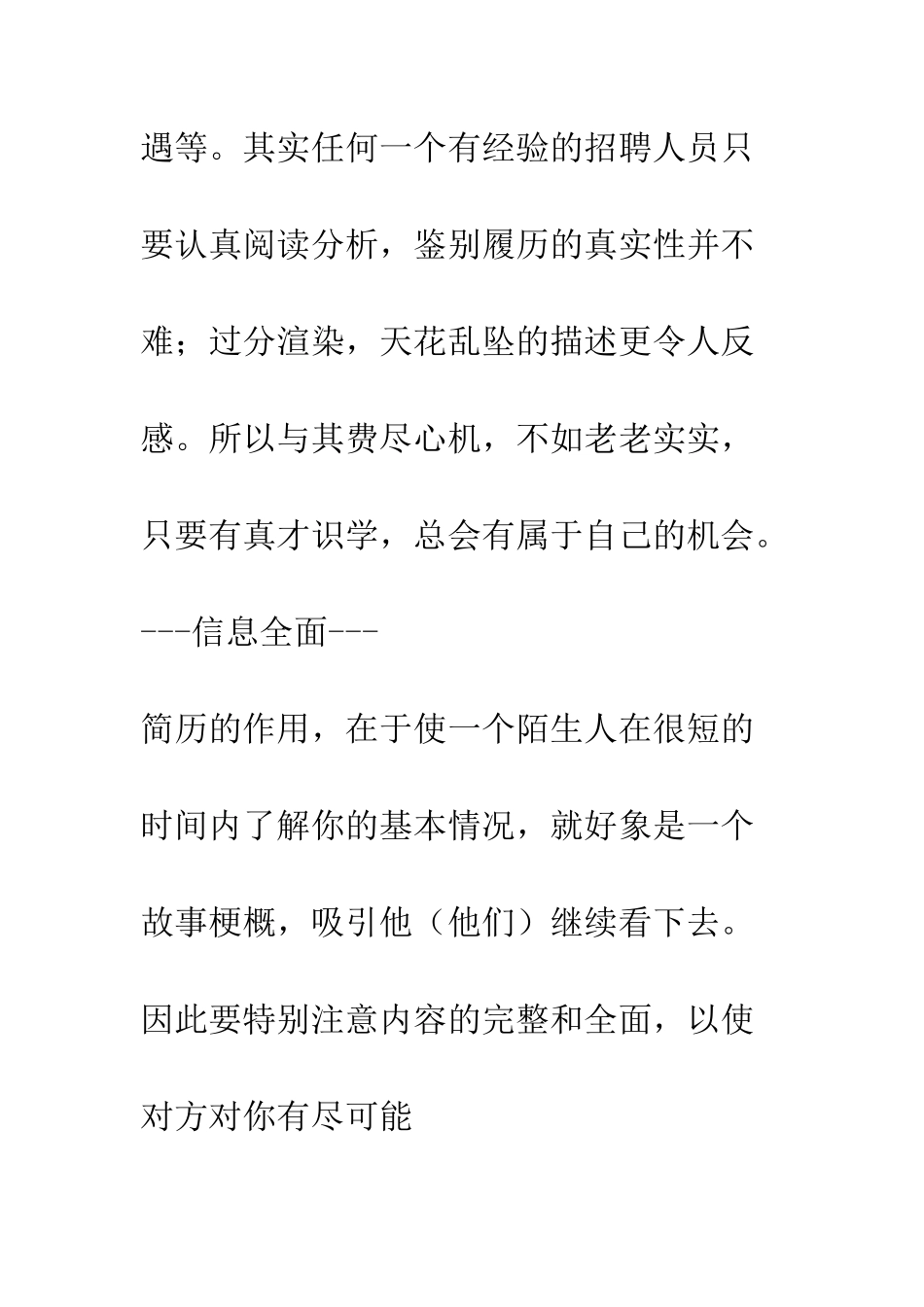 遇等。其实任何一个有经验的招聘人员只要认真阅读分析，鉴别履历的真实性并不难；过分渲染，天花乱坠的描述更令人反感。所以与其费尽心机，不如老老实实，只要有真才识学，总会有属于自己的机会。

---信息全面---

简历的作用，在于使一个陌生人在很短的时间内了解你的基本情况，就好象是一个故事梗概，吸引他（他们）继续看下去。因此要特别注意内容的完整和全面，以使对方对你有尽可能